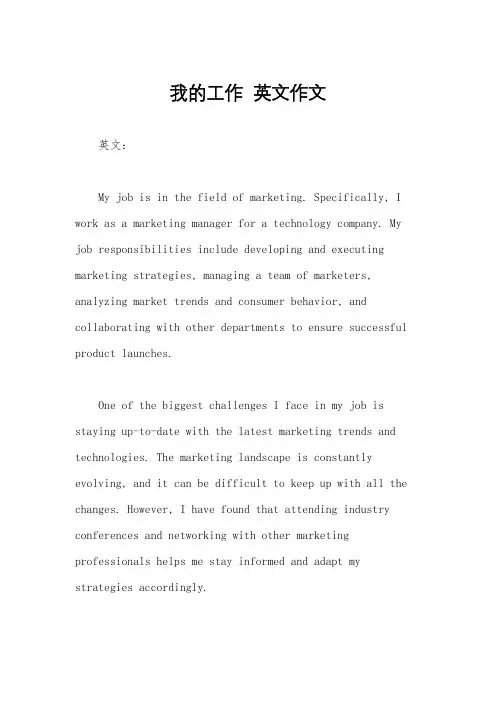 我的工作 英文作文

英文：

My job is in the field of marketing. Specifically, I work as a marketing manager for a technology company. My job responsibilities include developing and executing marketing strategies, managing a team of marketers, analyzing market trends and consumer behavior, and collaborating with other departments to ensure successful product launches.

One of the biggest challenges I face in my job is staying up-to-date with the latest marketing trends and technologies. The marketing landscape is constantly evolving, and it can be difficult to keep up with all the changes. However, I have found that attending industry conferences and networking with other marketing professionals helps me stay informed and adapt my strategies accordingly.